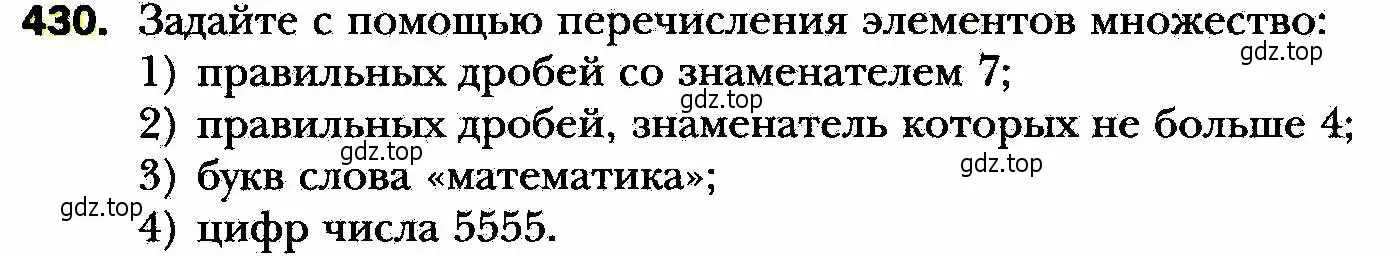 430. Задайте с помощью перечисления элементов множество:
gdz.top
1) правильных дробей со знаменателем 7;
gdz.top
2) правильных дробей, знаменатель которых не больше 4;
gdz.top
gdz.top
3) букв слова «математика»;
gdz.top
4) цифр числа 5555.